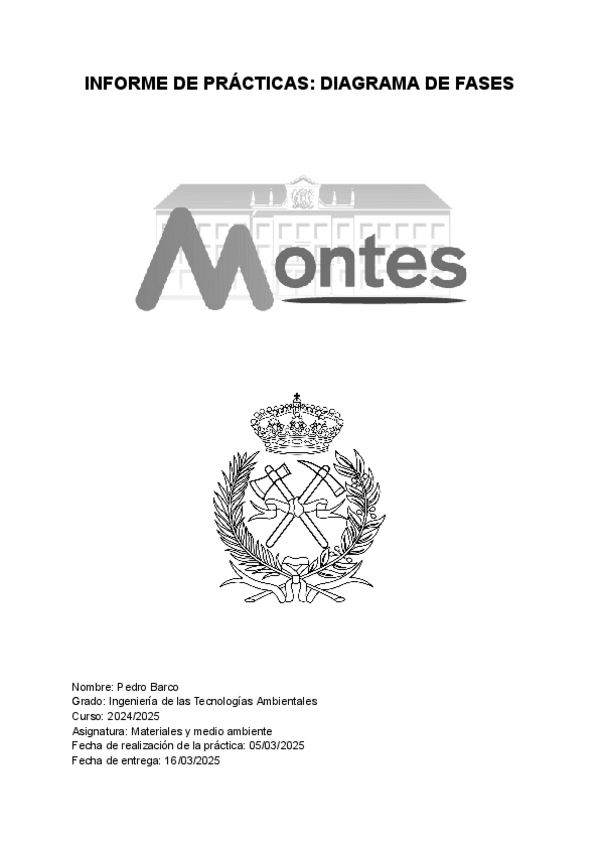 INFORME DE PRÁCTICAS: DIAGRAMA DE FASES

Montes

Nombre: Pedro Barco
Grado: Ingeniería de las Tecnologías Ambientales
Curso: 2024/2025
Asignatura: Materiales y medio ambiente
Fecha de realización de la práctica: 05/03/2025
Fecha de entrega: 16/03/2025